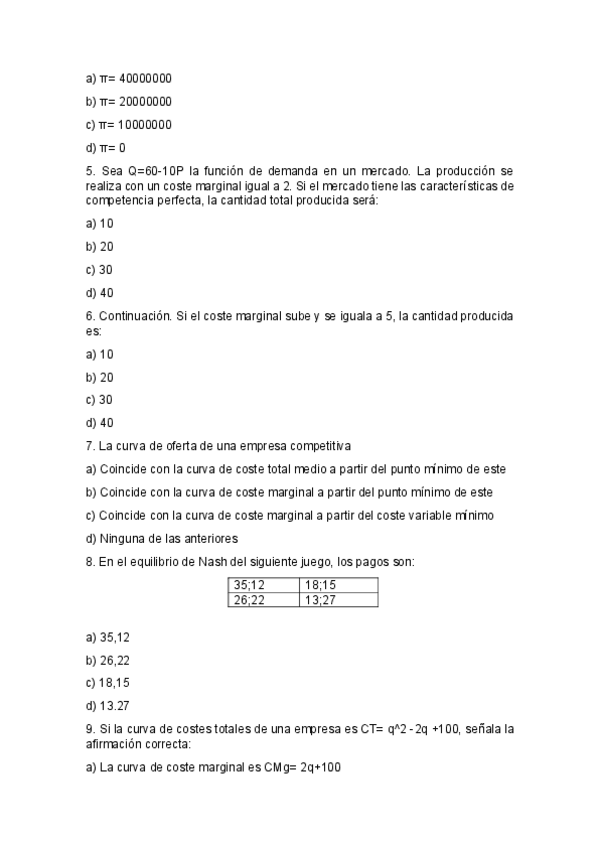 a) π= 40000000

b) π= 20000000

c) π= 10000000

d) π= 0

5. Sea Q=60-10P la función de demanda en un mercado. La producción se realiza con un coste marginal igual a 2. Si el mercado tiene las características de competencia perfecta, la cantidad total producida será:

a) 10

b) 20

c) 30

d) 40

6. Continuación. Si el coste marginal sube y se iguala a 5, la cantidad producida es:

a) 10

b) 20

c) 30

d) 40

7. La curva de oferta de una empresa competitiva

a) Coincide con la curva de coste total medio a partir del punto mínimo de este

b) Coincide con la curva de coste marginal a partir del punto mínimo de este

c) Coincide con la curva de coste marginal a partir del coste variable mínimo

d) Ninguna de las anteriores

8. En el equilibrio de Nash del siguiente juego, los pagos son:

| 35;12 | 18;15 |
|---|---|
| 26;22 | 13;27 |

a) 35,12

b) 26,22

c) 18,15

d) 13.27

9. Si la curva de costes totales de una empresa es CT= q^2 - 2q +100, señala la afirmación correcta:

a) La curva de coste marginal es CMg= 2q+100